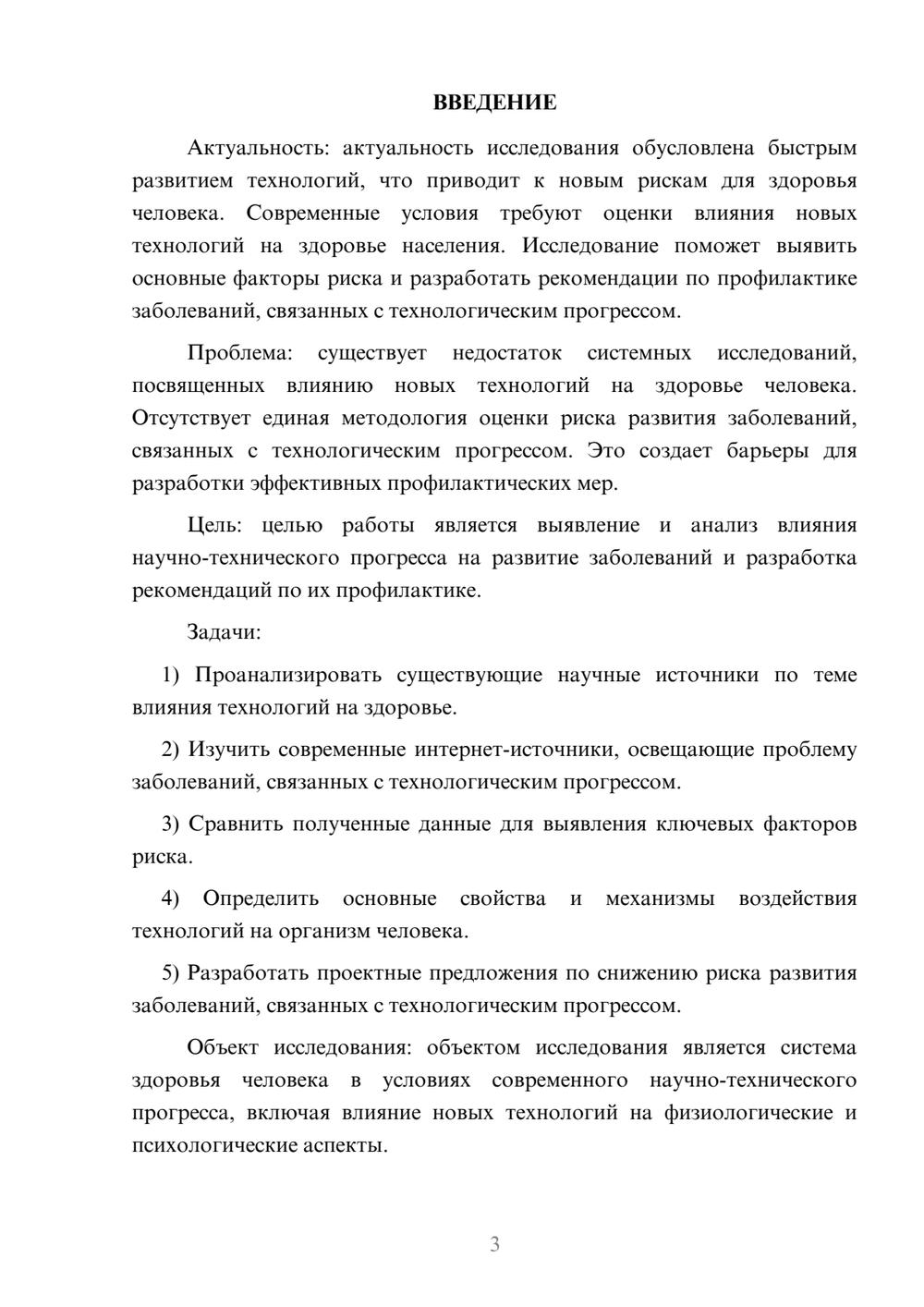 ВВЕДЕНИЕ

Актуальность: актуальность исследования обусловлена быстрым развитием технологий, что приводит к новым рискам для здоровья человека. Современные условия требуют оценки влияния новых технологий на здоровье населения. Исследование поможет выявить основные факторы риска и разработать рекомендации по профилактике заболеваний, связанных с технологическим прогрессом.

Проблема: существует недостаток системных исследований, посвященных влиянию новых технологий на здоровье человека. Отсутствует единая методология оценки риска развития заболеваний, связанных с технологическим прогрессом. Это создает барьеры для разработки эффективных профилактических мер.

Цель: целью работы является выявление и анализ влияния научно-технического прогресса на развитие заболеваний и разработка рекомендаций по их профилактике.

Задачи:

1) Проанализировать существующие научные источники по теме влияния технологий на здоровье.

2) Изучить современные интернет-источники, освещающие проблему заболеваний, связанных с технологическим прогрессом.

3) Сравнить полученные данные для выявления ключевых факторов риска.

4) Определить основные свойства и механизмы воздействия технологий на организм человека.

5) Разработать проектные предложения по снижению риска развития заболеваний, связанных с технологическим прогрессом.

Объект исследования: объектом исследования является система здоровья человека в условиях современного научно-технического прогресса, включая влияние новых технологий на физиологические и психологические аспекты.

3